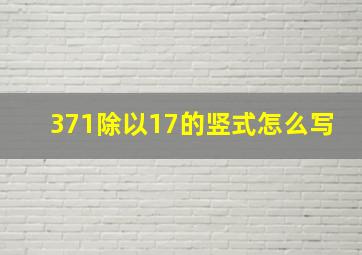 371除以17的竖式怎么写